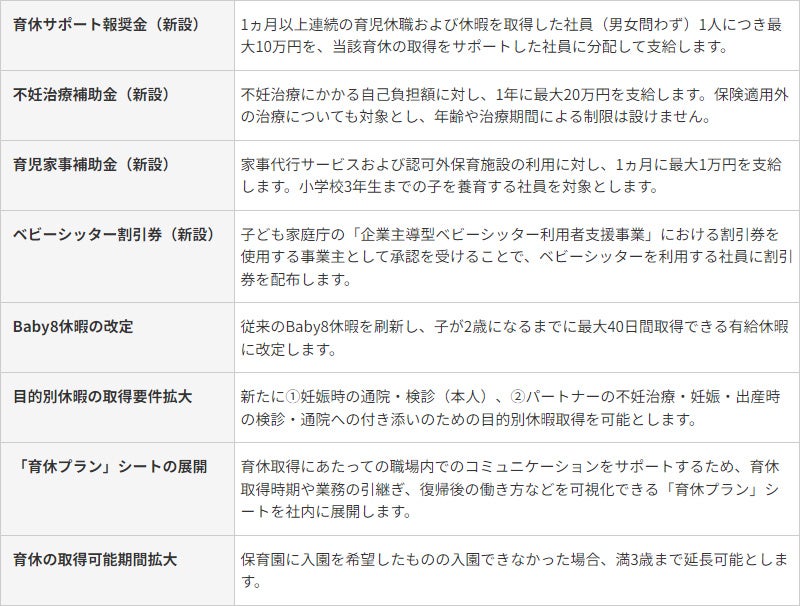 | 育休サポート報奨金（新設） | 1ヵ月以上連続の育児休職および休暇を取得した社員（男女問わず）1人につき最大10万円を、当該育休の取得をサポートした社員に分配して支給します。 |
|---|---|
| 不妊治療補助金（新設） | 不妊治療にかかる自己負担額に対し、1年に最大20万円を支給します。保険適用外の治療についても対象とし、年齢や治療期間による制限は設けません。 |
| 育児家事補助金（新設） | 家事代行サービスおよび認可外保育施設の利用に対し、1ヵ月に最大1万円を支給します。小学校3年生までの子を養育する社員を対象とします。 |
| ベビーシッター割引券（新設） | 子ども家庭庁の「企業主導型ベビーシッター利用者支援事業」における割引券を使用する事業主として承認を受けることで、ベビーシッターを利用する社員に割引券を配布します。 |
| Baby8休暇の改定 | 従来のBaby8休暇を刷新し、子が2歳になるまでに最大40日間取得できる有給休暇に改定します。 |
| 目的別休暇の取得要件拡大 | 新たに①妊娠時の通院・検診（本人）、②パートナーの不妊治療・妊娠・出産時の検診・通院への付き添いのための目的別休暇取得を可能とします。 |
| 「育休プラン」シートの展開 | 育休取得にあたっての職場内でのコミュニケーションをサポートするため、育休取得時期や業務の引継ぎ、復帰後の働き方などを可視化できる「育休プラン」シートを社内に展開します。 |
| 育休の取得可能期間拡大 | 保育園に入園を希望したものの入園できなかった場合、満3歳まで延長可能とします。 |